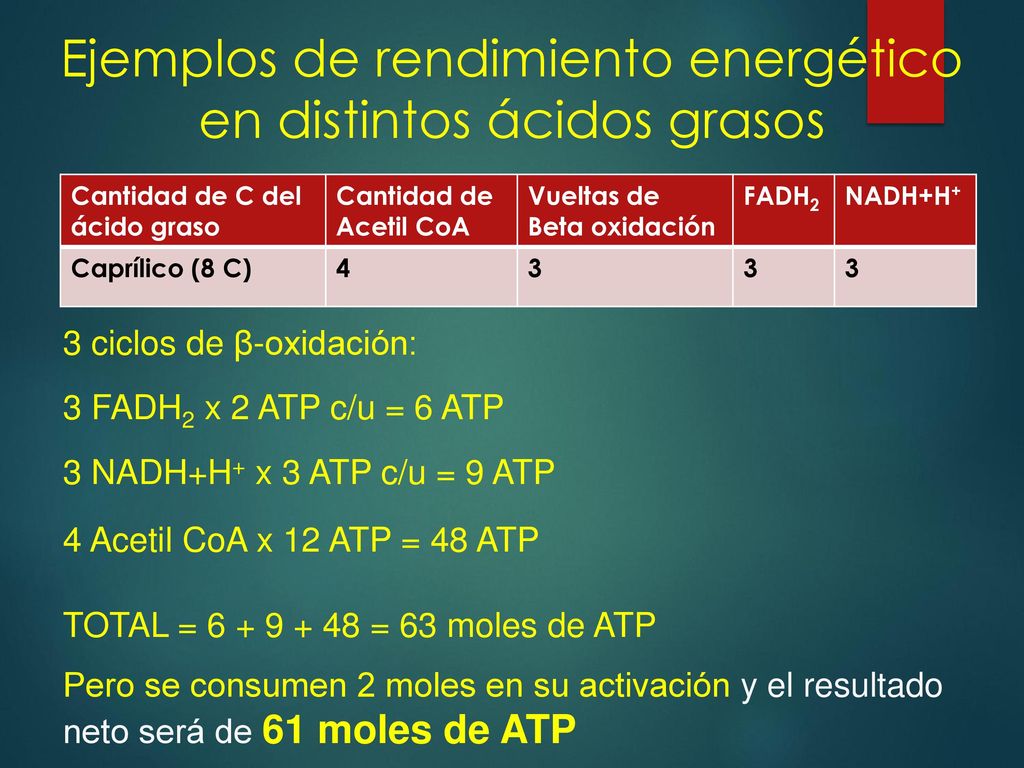 Ejemplos de rendimiento energético en distintos ácidos grasos

| Cantidad de C del ácido graso | Cantidad de Acetil CoA | Vueltas de Beta oxidación | $FADH_2$ | $NADH+H^+$ |
|---|---|---|---|---|
| Caprílico (8 C) | 4 | 3 | 3 | 3 |

3 ciclos de β-oxidación:

3 $FADH_2$ x 2 ATP c/u = 6 ATP

3 $NADH+H^+$ x 3 ATP c/u = 9 ATP

4 Acetil CoA x 12 ATP = 48 ATP

TOTAL = 6 + 9 + 48 = 63 moles de ATP

Pero se consumen 2 moles en su activación y el resultado neto será de 61 moles de ATP